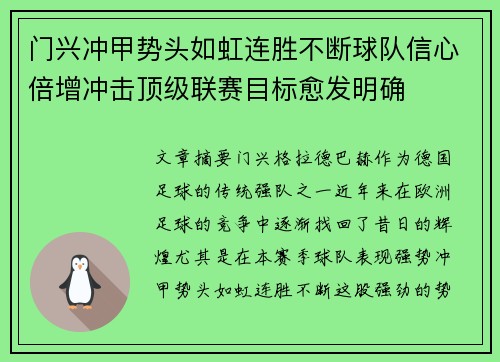 门兴冲甲势头如虹连胜不断球队信心倍增冲击顶级联赛目标愈发明确

文章摘要门兴格拉德巴赫作为德国足球的传统强队之一近年来在欧洲足球的竞争中逐渐找回了昔日的辉煌尤其是在本赛季球队表现强势冲甲势头如虹连胜不断这股强劲的势